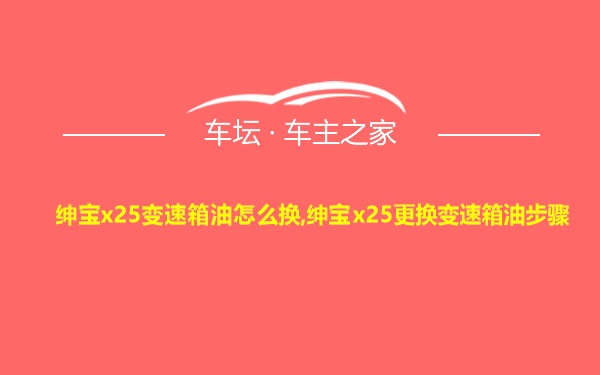 车坛 · 车主之家

绅宝x25变速箱油怎么换,绅宝x25更换变速箱油步骤